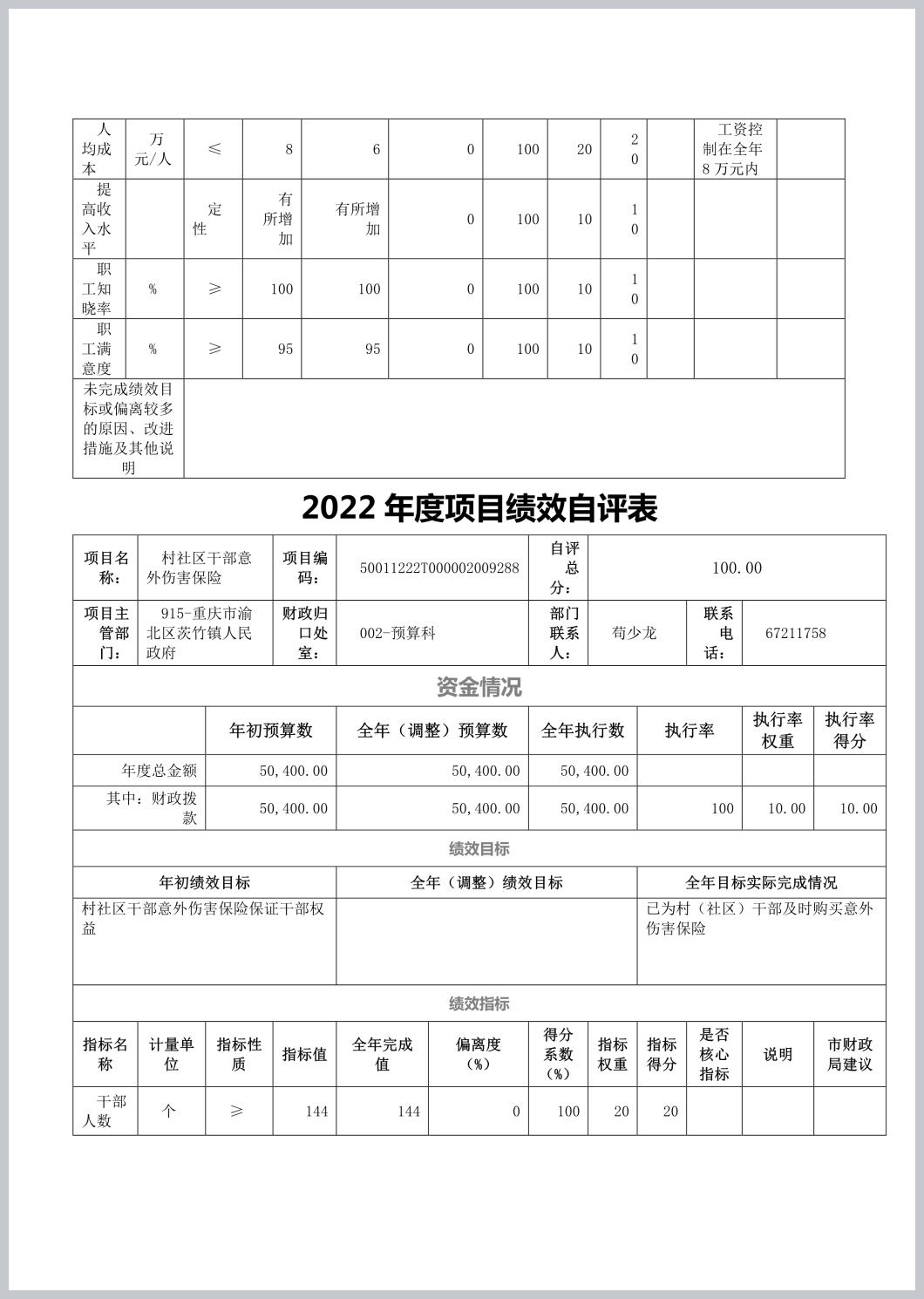 | 人均成本 | 万元/人 | ≤ | 8 | 6 | 0 | 100 | 20 | 20 | | 工资控制在全年8万元内 | |
|---|---|---|---|---|---|---|---|---|---|---|---|
| 提高收入水平 | | 定性 | 有所增加 | 有所增加 | 0 | 100 | 10 | 10 | | | |
| 职工知晓率 | % | ≥ | 100 | 100 | 0 | 100 | 10 | 10 | | | |
| 职工满意度 | % | ≥ | 95 | 95 | 0 | 100 | 10 | 10 | | | |
| 未完成绩效目标或偏离较多的原因、改进措施及其他说明 | | | | | | | | | | | |

2022 年度项目绩效自评表

| 项目名称: | 村社区干部意外伤害保险 | 项目编码: | 50011222T000002009288 | 自评总分: | 100.00 | | |
|---|---|---|---|---|---|---|---|
| 项目主管部门: | 915-重庆市渝北区茨竹镇人民政府 | 财政归口处室: | 002-预算科 | 部门联系人: | 苟少龙 | 联系电话: | 67211758 |

资金情况

| | 年初预算数 | 全年(调整)预算数 | 全年执行数 | 执行率 | 执行率权重 | 执行率得分 |
|---|---|---|---|---|---|---|
| 年度总金额 | 50,400.00 | 50,400.00 | 50,400.00 | | | |
| 其中:财政拨款 | 50,400.00 | 50,400.00 | 50,400.00 | 100 | 10.00 | 10.00 |

绩效目标

| 年初绩效目标 | 全年(调整)绩效目标 | 全年目标实际完成情况 |
|---|---|---|
| 村社区干部意外伤害保险保证干部权益 | | 已为村(社区)干部及时购买意外伤害保险 |

绩效指标

| 指标名称 | 计量单位 | 指标性质 | 指标值 | 全年完成值 | 偏离度(%) | 得分系数(%) | 指标权重 | 指标得分 | 是否核心指标 | 说明 | 市财政局建议 |
|---|---|---|---|---|---|---|---|---|---|---|---|
| 干部人数 | 个 | ≥ | 144 | 144 | 0 | 100 | 20 | 20 | | | |